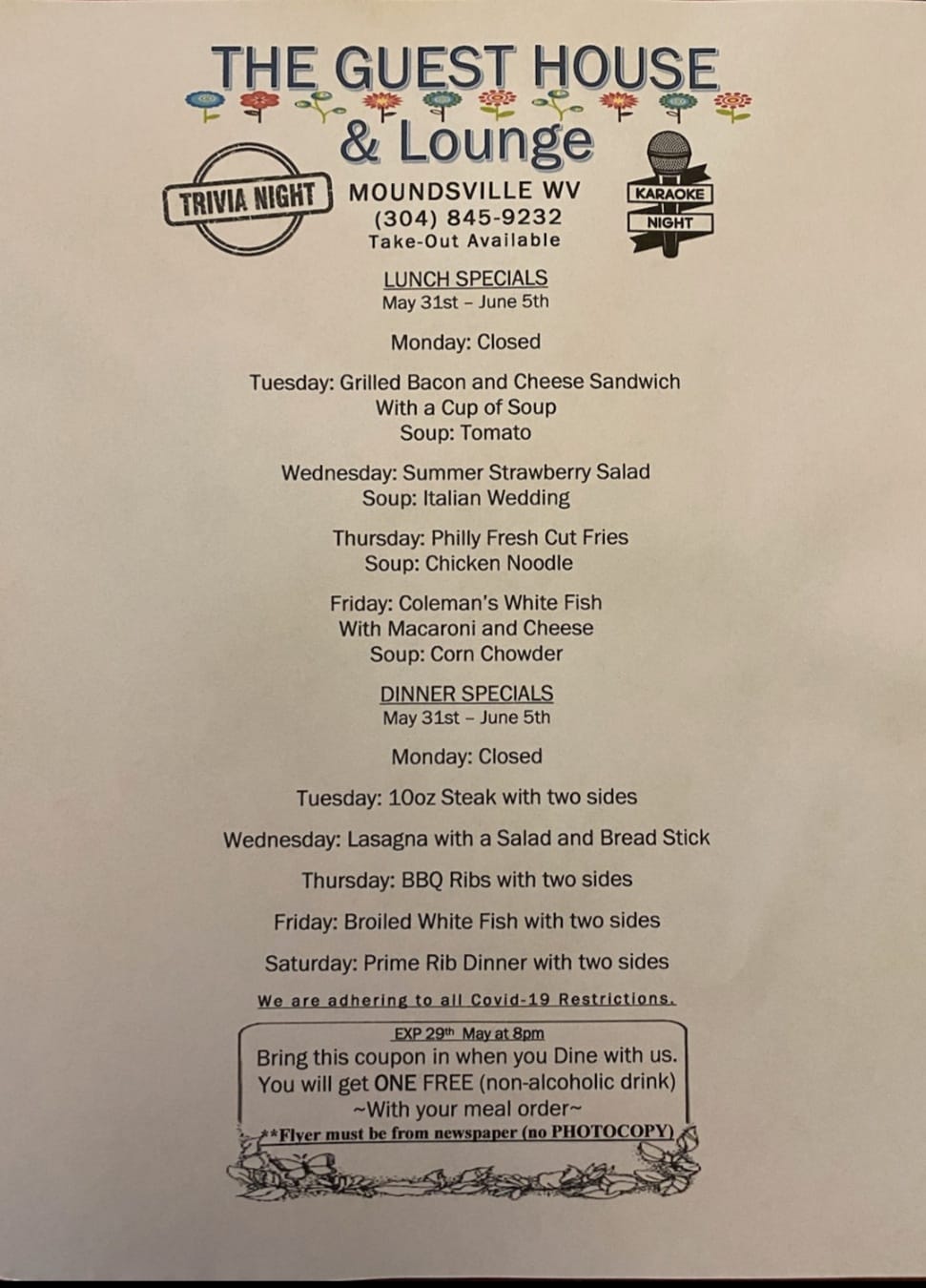 THE GUEST HOUSE
& Lounge

TRIVIA NIGHT

MOUNDSVILLE WV
(304) 845-9232
Take-Out Available

KARAOKE
NIGHT

LUNCH SPECIALS
May 31st – June 5th

Monday: Closed

Tuesday: Grilled Bacon and Cheese Sandwich
With a Cup of Soup
Soup: Tomato

Wednesday: Summer Strawberry Salad
Soup: Italian Wedding

Thursday: Philly Fresh Cut Fries
Soup: Chicken Noodle

Friday: Coleman's White Fish
With Macaroni and Cheese
Soup: Corn Chowder

DINNER SPECIALS
May 31st – June 5th

Monday: Closed

Tuesday: 10oz Steak with two sides

Wednesday: Lasagna with a Salad and Bread Stick

Thursday: BBQ Ribs with two sides

Friday: Broiled White Fish with two sides

Saturday: Prime Rib Dinner with two sides

We are adhering to all Covid-19 Restrictions.

EXP 29th May at 8pm
Bring this coupon in when you Dine with us.
You will get ONE FREE (non-alcoholic drink)
~With your meal order~
**Flyer must be from newspaper (no PHOTOCOPY)